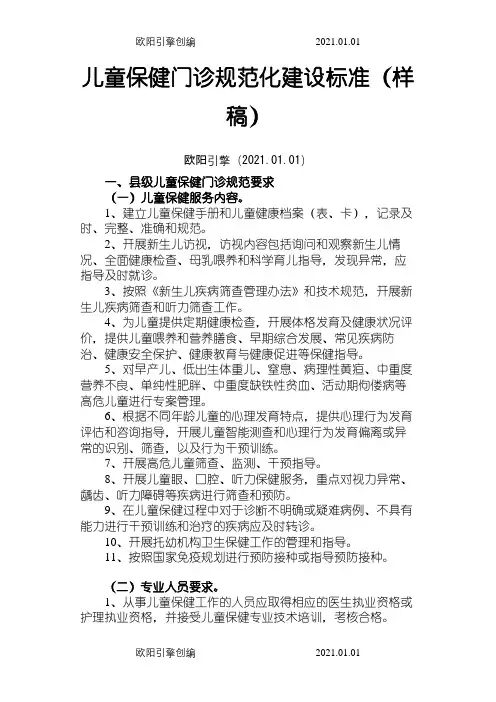 欧阳引擎创编 2021.01.01

儿童保健门诊规范化建设标准（样稿）

欧阳引擎（2021.01.01）

一、县级儿童保健门诊规范要求

（一）儿童保健服务内容。

1、建立儿童保健手册和儿童健康档案（表、卡），记录及时、完整、准确和规范。

2、开展新生儿访视，访视内容包括询问和观察新生儿情况、全面健康检查、母乳喂养和科学育儿指导，发现异常，应指导及时就诊。

3、按照《新生儿疾病筛查管理办法》和技术规范，开展新生儿疾病筛查和听力筛查工作。

4、为儿童提供定期健康检查，开展体格发育及健康状况评价，提供儿童喂养和营养膳食、早期综合发展、常见疾病防治、健康安全保护、健康教育与健康促进等保健指导。

5、对早产儿、低出生体重儿、窒息、病理性黄疸、中重度营养不良、单纯性肥胖、中重度缺铁性贫血、活动期佝偻病等高危儿童进行专案管理。

6、根据不同年龄儿童的心理发育特点，提供心理行为发育评估和咨询指导，开展儿童智能测查和心理行为发育偏离或异常的识别、筛查，以及行为干预训练。

7、开展高危儿童筛查、监测、干预指导。

8、开展儿童眼、口腔、听力保健服务，重点对视力异常、龋齿、听力障碍等疾病进行筛查和预防。

9、在儿童保健过程中对于诊断不明确或疑难病例、不具有能力进行干预训练和治疗的疾病应及时转诊。

10、开展托幼机构卫生保健工作的管理和指导。

11、按照国家免疫规划进行预防接种或指导预防接种。

（二）专业人员要求。

1、从事儿童保健工作的人员应取得相应的医生执业资格或护理执业资格，并接受儿童保健专业技术培训，考核合格。

欧阳引擎创编 2021.01.01